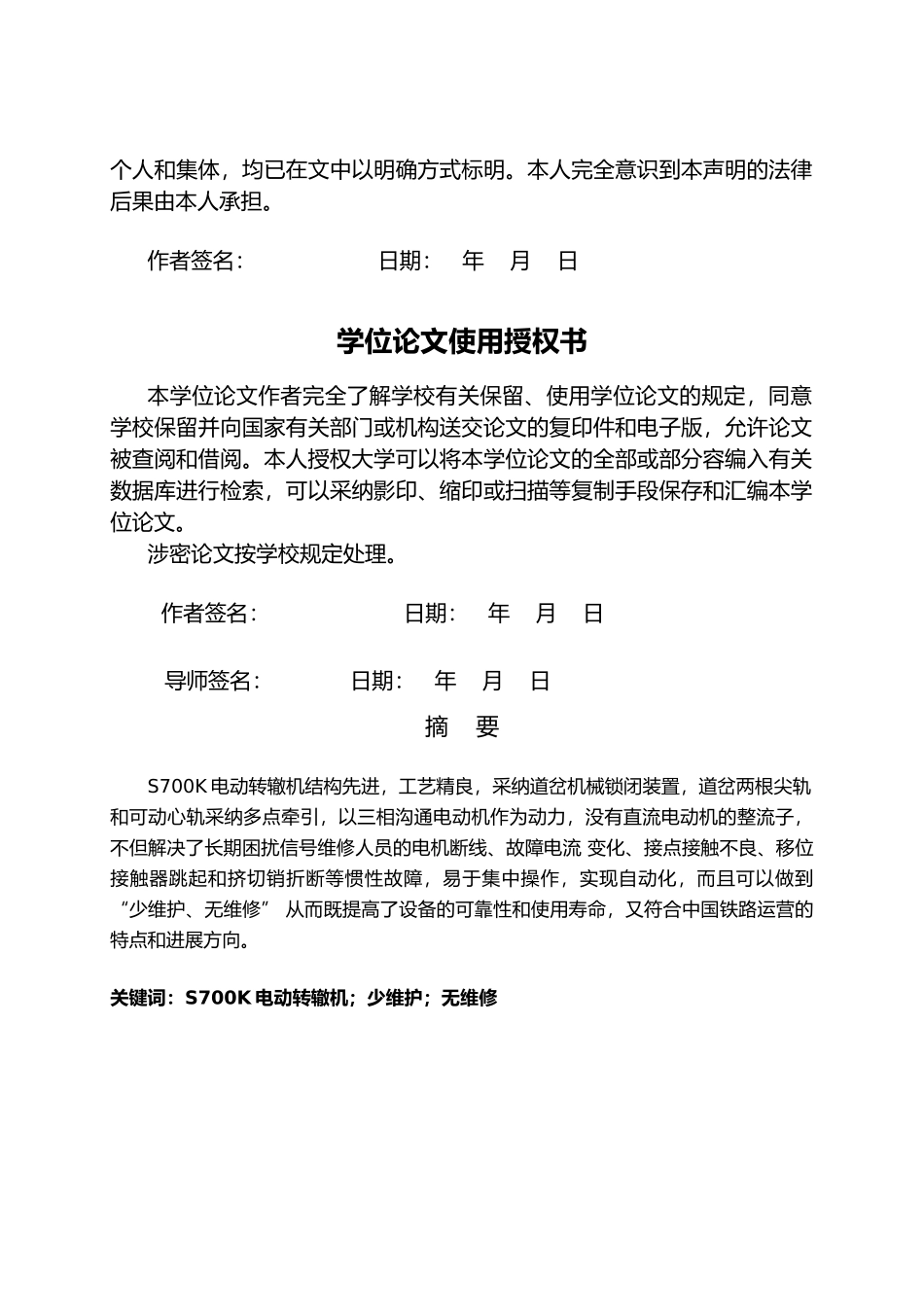 个人和集体，均已在文中以明确方式标明。本人完全意识到本声明的法律后果由本人承担。

作者签名： 日期： 年 月 日

学位论文使用授权书

本学位论文作者完全了解学校有关保留、使用学位论文的规定，同意学校保留并向国家有关部门或机构送交论文的复印件和电子版，允许论文被查阅和借阅。本人授权大学可以将本学位论文的全部或部分容编入有关数据库进行检索，可以采纳影印、缩印或扫描等复制手段保存和汇编本学位论文。

涉密论文按学校规定处理。

作者签名： 日期： 年 月 日

导师签名： 日期： 年 月 日

摘 要

S700K电动转辙机结构先进，工艺精良，采纳道岔机械锁闭装置，道岔两根尖轨和可动心轨采纳多点牵引，以三相沟通电动机作为动力，没有直流电动机的整流子，不但解决了长期困扰信号维修人员的电机断线、故障电流 变化、接点接触不良、移位接触器跳起和挤切销折断等惯性故障，易于集中操作，实现自动化，而且可以做到“少维护、无维修” 从而既提高了设备的可靠性和使用寿命，又符合中国铁路运营的特点和进展方向。

关键词：S700K电动转辙机；少维护；无维修